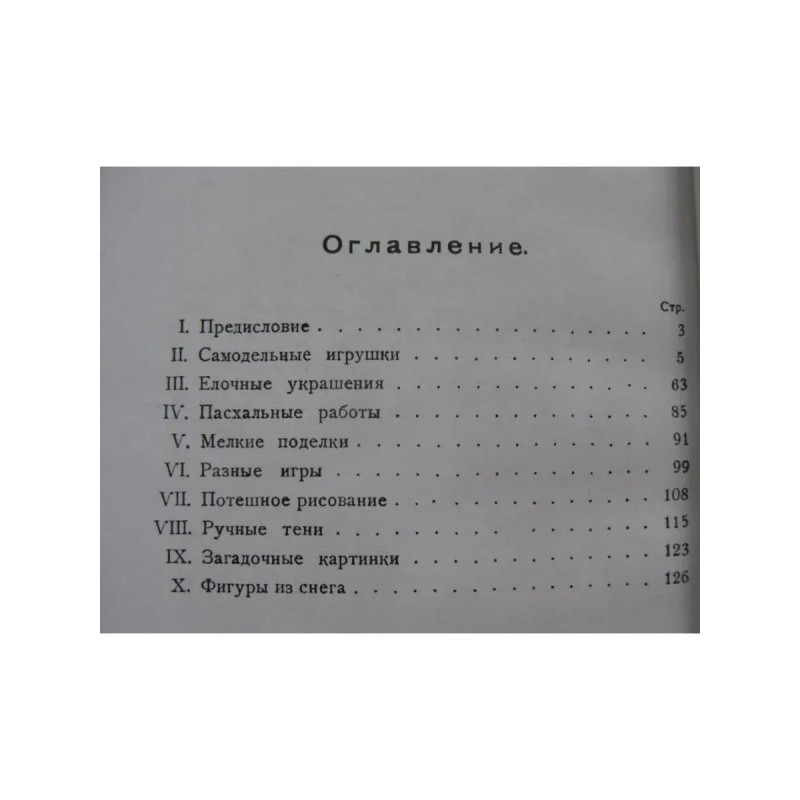 Оглавление.

Стр.

I. Предисловие 3

II. Самодельные игрушки 5

III. Елочные украшения 63

IV. Пасхальные работы 85

V. Мелкие поделки 91

VI. Разные игры 99

VII. Потешное рисование 108

VIII. Ручные тени 115

IX. Загадочные картинки 123

X. Фигуры из снега 126